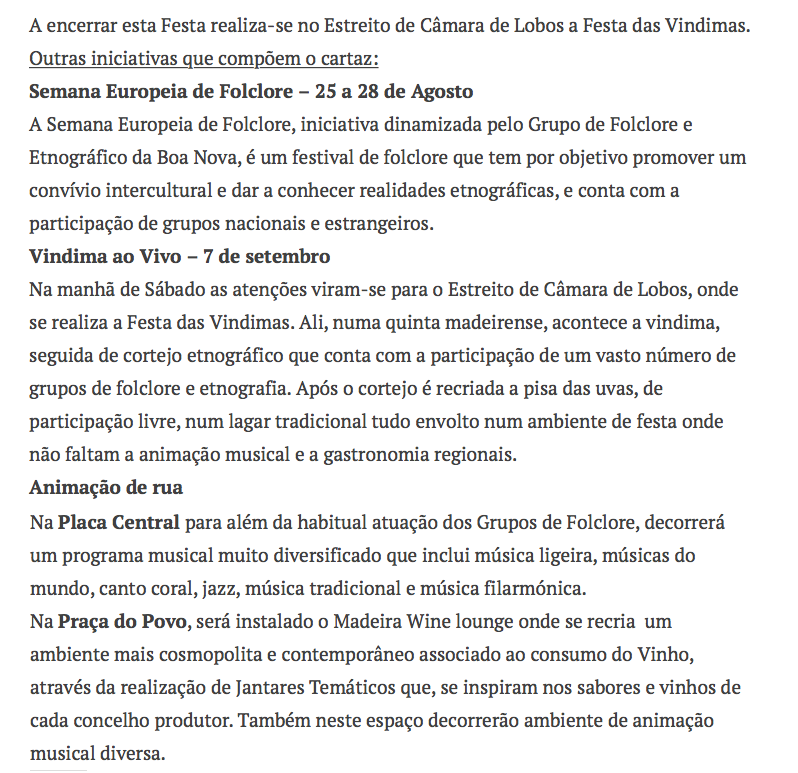 A encerrar esta Festa realiza-se no Estreito de Câmara de Lobos a Festa das Vindimas.
Outras iniciativas que compõem o cartaz:
Semana Europeia de Folclore – 25 a 28 de Agosto
A Semana Europeia de Folclore, iniciativa dinamizada pelo Grupo de Folclore e Etnográfico da Boa Nova, é um festival de folclore que tem por objetivo promover um convívio intercultural e dar a conhecer realidades etnográficas, e conta com a participação de grupos nacionais e estrangeiros.
Vindima ao Vivo – 7 de setembro
Na manhã de Sábado as atenções viram-se para o Estreito de Câmara de Lobos, onde se realiza a Festa das Vindimas. Ali, numa quinta madeirense, acontece a vindima, seguida de cortejo etnográfico que conta com a participação de um vasto número de grupos de folclore e etnografia. Após o cortejo é recriada a pisa das uvas, de participação livre, num lagar tradicional tudo envolto num ambiente de festa onde não faltam a animação musical e a gastronomia regionais.
Animação de rua
Na Placa Central para além da habitual atuação dos Grupos de Folclore, decorrerá um programa musical muito diversificado que inclui música ligeira, músicas do mundo, canto coral, jazz, música tradicional e música filarmónica.
Na Praça do Povo, será instalado o Madeira Wine lounge onde se recria um ambiente mais cosmopolita e contemporâneo associado ao consumo do Vinho, através da realização de Jantares Temáticos que, se inspiram nos sabores e vinhos de cada concelho produtor. Também neste espaço decorrerão ambiente de animação musical diversa.